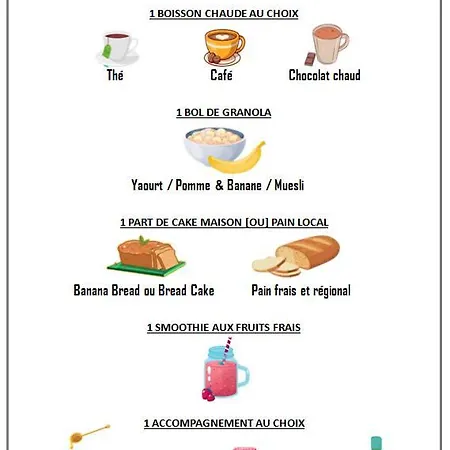 1 BOISSON CHAUDE AU CHOIX

Thé

Café

Chocolat chaud

1 BOL DE GRANOLA

Yaourt / Pomme & Banane / Muesli

1 PART DE CAKE MAISON [OU] PAIN LOCAL

Banana Bread ou Bread Cake

Pain frais et régional

1 SMOOTHIE AUX FRUITS FRAIS

1 ACCOMPAGNEMENT AU CHOIX